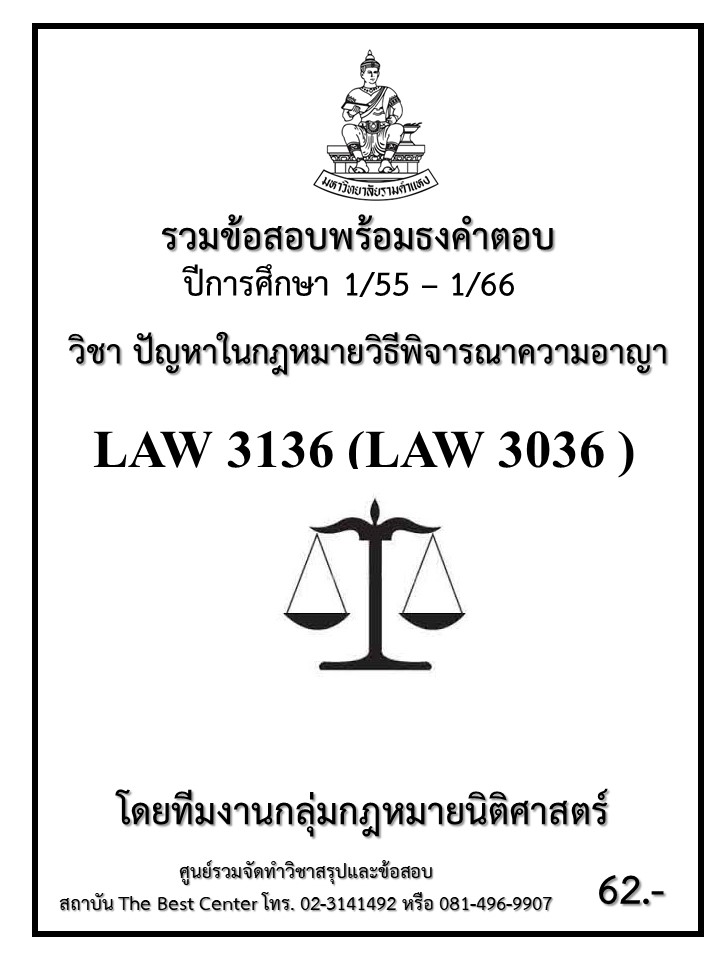 มหาวิทยาลัยรามคำแหง

รวมข้อสอบพร้อมธงคำตอบ
ปีการศึกษา 1/55 – 1/66

วิชา ปัญหาในกฎหมายวิธีพิจารณาความอาญา

LAW 3136 (LAW 3036 )

โดยทีมงานกลุ่มกฎหมายนิติศาสตร์

ศูนย์รวมจัดทำวิชาสรุปและข้อสอบ
สถาบัน The Best Center โทร. 02-3141492 หรือ 081-496-9907

62.-